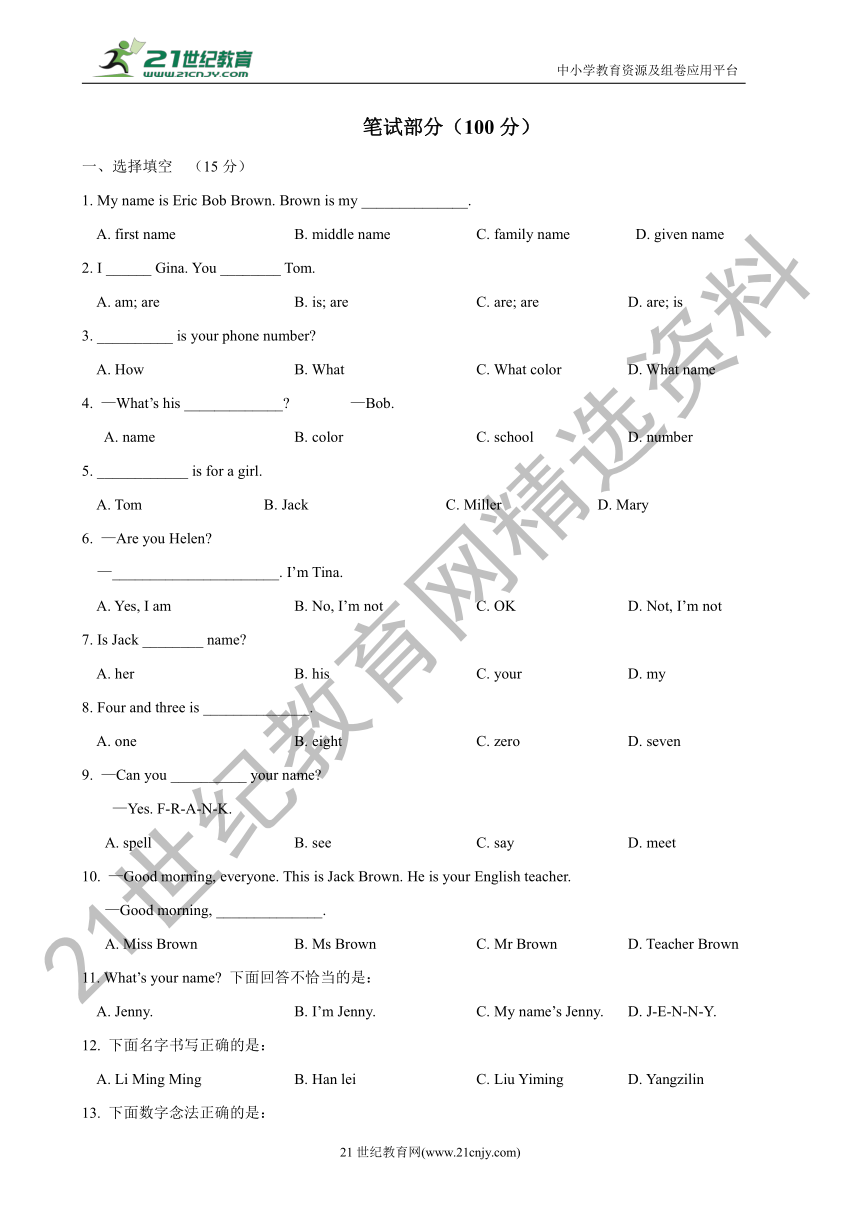 21世纪教育
www.21cnjy.com
中小学教育资源及组卷应用平台

笔试部分（100 分）

一、选择填空 （15 分）

1. My name is Eric Bob Brown. Brown is my ______________.

A. first name B. middle name C. family name D. given name

2. I ______ Gina. You ________ Tom.

A. am; are B. is; are C. are; are D. are; is

3. __________ is your phone number?

A. How B. What C. What color D. What name

4. —What's his _____________? —Bob.

A. name B. color C. school D. number

5. ____________ is for a girl.

A. Tom B. Jack C. Miller D. Mary

6. —Are you Helen?

—______________________. I'm Tina.

A. Yes, I am B. No, I'm not C. OK D. Not, I'm not

7. Is Jack ________ name?

A. her B. his C. your D. my

8. Four and three is ______________.

A. one B. eight C. zero D. seven

9. —Can you __________ your name?

—Yes. F-R-A-N-K.

A. spell B. see C. say D. meet

10. —Good morning, everyone. This is Jack Brown. He is your English teacher.

—Good morning, ______________.

A. Miss Brown B. Ms Brown C. Mr Brown D. Teacher Brown

11. What's your name? 下面回答不恰当的是：

A. Jenny. B. I'm Jenny. C. My name's Jenny. D. J-E-N-N-Y.

12. 下面名字书写正确的是：

A. Li Ming Ming B. Han lei C. Liu Yiming D. Yangzilin

13. 下面数字念法正确的是：

21 世纪教育网(www.21cnjy.com)

21世纪教育网精选资料